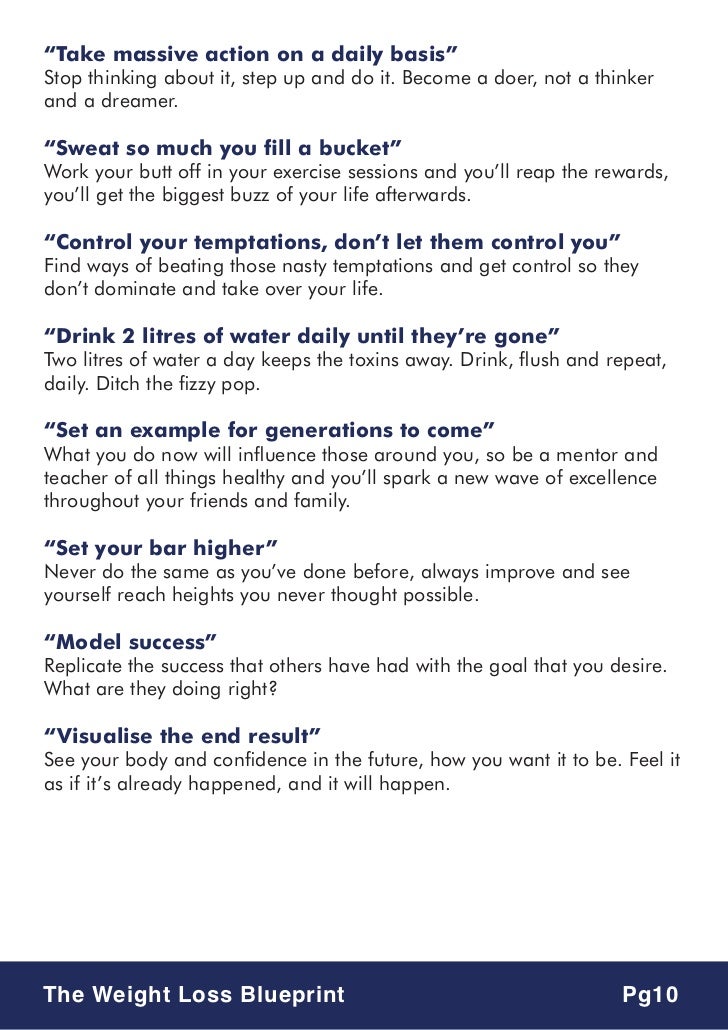 “Take massive action on a daily basis”
Stop thinking about it, step up and do it. Become a doer, not a thinker and a dreamer.

“Sweat so much you fill a bucket”
Work your butt off in your exercise sessions and you’ll reap the rewards, you’ll get the biggest buzz of your life afterwards.

“Control your temptations, don’t let them control you”
Find ways of beating those nasty temptations and get control so they don’t dominate and take over your life.

“Drink 2 litres of water daily until they’re gone”
Two litres of water a day keeps the toxins away. Drink, flush and repeat, daily. Ditch the fizzy pop.

“Set an example for generations to come”
What you do now will influence those around you, so be a mentor and teacher of all things healthy and you’ll spark a new wave of excellence throughout your friends and family.

“Set your bar higher”
Never do the same as you’ve done before, always improve and see yourself reach heights you never thought possible.

“Model success”
Replicate the success that others have had with the goal that you desire. What are they doing right?

“Visualise the end result”
See your body and confidence in the future, how you want it to be. Feel it as if it’s already happened, and it will happen.

The Weight Loss Blueprint Pg10